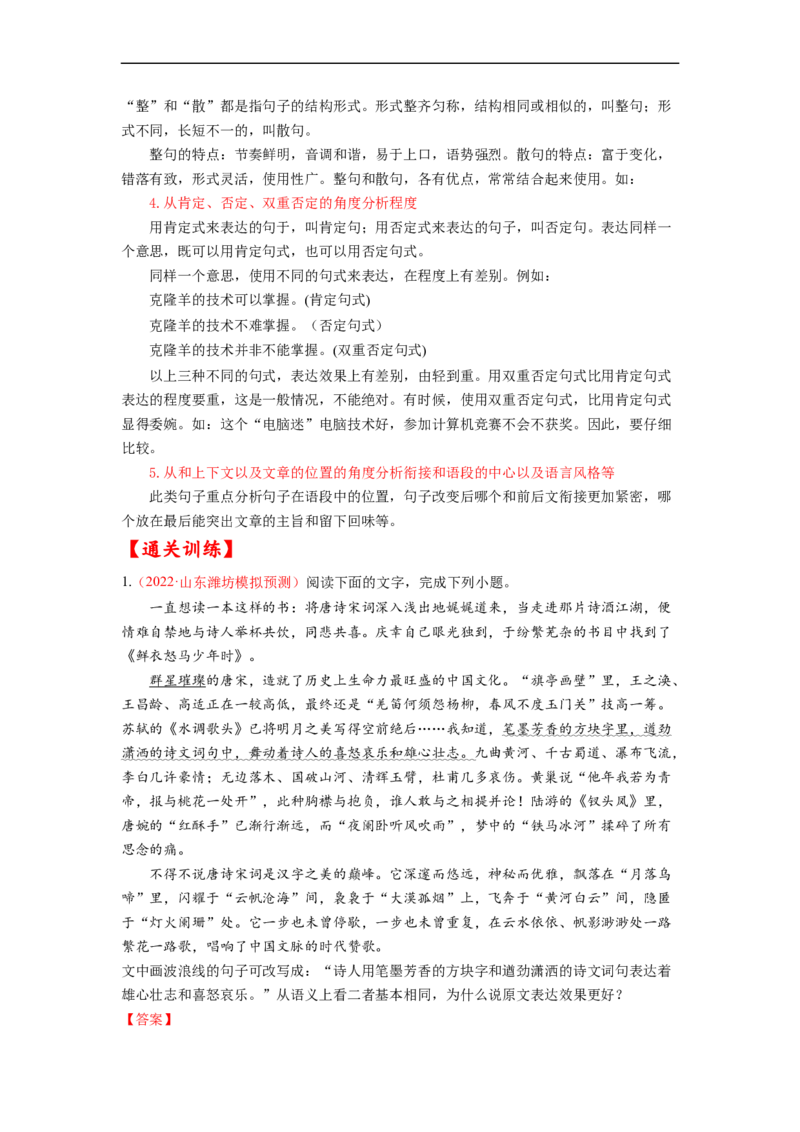 “整”和“散”都是指句子的结构形式。形式整齐匀称，结构相同或相似的，叫整句；形式不同，长短不一的，叫散句。

整句的特点：节奏鲜明，音调和谐，易于上口，语势强烈。散句的特点：富于变化，错落有致，形式灵活，使用性广。整句和散句，各有优点，常常结合起来使用。如：

4. 从肯定、否定、双重否定的角度分析程度

用肯定式来表达的句子，叫肯定句；用否定式来表达的句子，叫否定句。表达同样一个意思，既可以用肯定句式，也可以用否定句式。

同样一个意思，使用不同的句式来表达，在程度上有差别。例如：

克隆羊的技术可以掌握。(肯定句式)

克隆羊的技术不难掌握。（否定句式）

克隆羊的技术并非不能掌握。(双重否定句式)

以上三种不同的句式，表达效果上有差别，由轻到重。用双重否定句式比用肯定句式表达的程度要重，这是一般情况，不能绝对。有时候，使用双重否定句式，比用肯定句式显得委婉。如：这个“电脑迷”电脑技术好，参加计算机竞赛不会不获奖。因此，要仔细比较。

5. 从和上下文以及文章的位置的角度分析衔接和语段的中心以及语言风格等

此类句子重点分析句子在语段中的位置，句子改变后哪个和前后文衔接更加紧密，哪个放在最后能突出文章的主旨和留下回味等。

【通关训练】

1.（2022·山东潍坊模拟预测）阅读下面的文字，完成下列小题。

一直想读一本这样的书：将唐诗宋词深入浅出地娓娓道来，当走进那片诗酒江湖，便情难自禁地与诗人举杯共饮，同悲共喜。庆幸自己眼光独到，于纷繁芜杂的书目中找到了《鲜衣怒马少年时》。

群星璀璨的唐宋，造就了历史上生命力最旺盛的中国文化。“旗亭画壁”里，王之涣、王昌龄、高适正在一较高低，最终还是“羌笛何须怨杨柳，春风不度玉门关”技高一筹。苏轼的《水调歌头》已将明月之美写得空前绝后……我知道，笔墨芳香的方块字里，遒劲潇洒的诗文词句中，舞动着诗人的喜怒哀乐和雄心壮志。九曲黄河、千古蜀道、瀑布飞流，李白几许豪情；无边落木、国破山河、清辉玉臂，杜甫几多哀伤。黄巢说“他年我若为青帝，报与桃花一处开”，此种胸襟与抱负，谁人敢与之相提并论！陆游的《钗头凤》里，唐婉的“红酥手”已渐行渐远，而“夜阑卧听风吹雨”，梦中的“铁马冰河”揉碎了所有思念的痛。

不得不说唐诗宋词是汉字之美的巅峰。它深邃而悠远，神秘而优雅，飘落在“月落乌啼”里，闪耀于“云帆沧海”间，袅袅于“大漠孤烟”上，飞奔于“黄河白云”间，隐匿于“灯火阑珊”处。它一步也未曾停歇，一步也未曾重复，在云水依依、帆影渺渺处一路繁花一路歌，唱响了中国文脉的时代赞歌。

文中画波浪线的句子可改写成：“诗人用笔墨芳香的方块字和遒劲潇洒的诗文词句表达着雄心壮志和喜怒哀乐。”从语义上看二者基本相同，为什么说原文表达效果更好？

【答案】